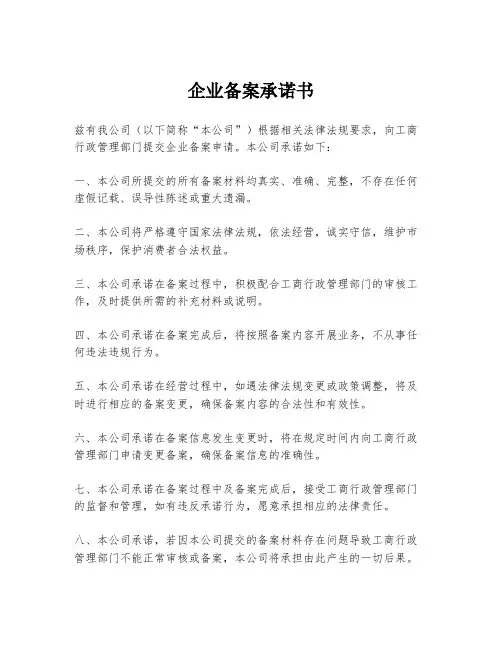 企业备案承诺书

兹有我公司（以下简称“本公司”）根据相关法律法规要求，向工商行政管理部门提交企业备案申请。本公司承诺如下：

一、本公司所提交的所有备案材料均真实、准确、完整，不存在任何虚假记载、误导性陈述或重大遗漏。

二、本公司将严格遵守国家法律法规，依法经营，诚实守信，维护市场秩序，保护消费者合法权益。

三、本公司承诺在备案过程中，积极配合工商行政管理部门的审核工作，及时提供所需的补充材料或说明。

四、本公司承诺在备案完成后，将按照备案内容开展业务，不从事任何违法违规行为。

五、本公司承诺在经营过程中，如遇法律法规变更或政策调整，将及时进行相应的备案变更，确保备案内容的合法性和有效性。

六、本公司承诺在备案信息发生变更时，将在规定时间内向工商行政管理部门申请变更备案，确保备案信息的准确性。

七、本公司承诺在备案过程中及备案完成后，接受工商行政管理部门的监督和管理，如有违反承诺行为，愿意承担相应的法律责任。

八、本公司承诺，若因本公司提交的备案材料存在问题导致工商行政管理部门不能正常审核或备案，本公司将承担由此产生的一切后果。